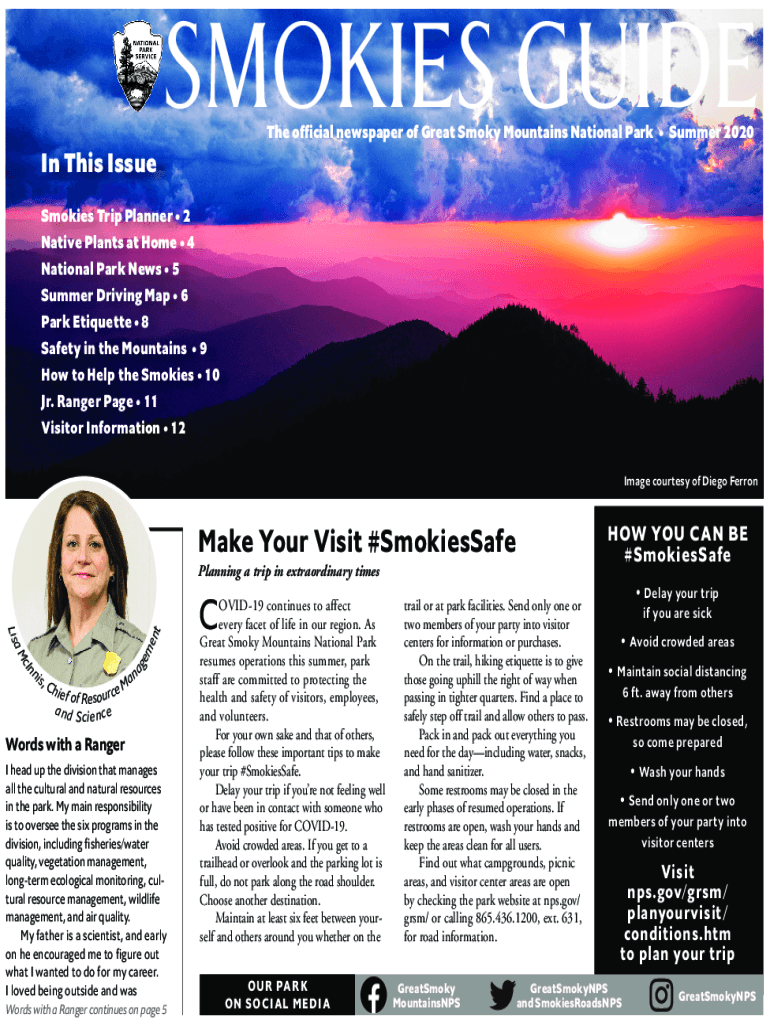 NATIONAL PARK SERVICE

SMOKIES GUIDE

The official newspaper of Great Smoky Mountains National Park • Summer 2020

In This Issue

Smokies Trip Planner • 2
Native Plants at Home • 4
National Park News • 5
Summer Driving Map • 6
Park Etiquette • 8
Safety in the Mountains • 9
How to Help the Smokies • 10
Jr. Ranger Page • 11
Visitor Information • 12

Image courtesy of Diego Ferron

Lisa McInnis, Chief of Resource Management and Science

Words with a Ranger

I head up the division that manages all the cultural and natural resources in the park. My main responsibility is to oversee the six programs in the division, including fisheries/water quality, vegetation management, long-term ecological monitoring, cultural resource management, wildlife management, and air quality.

My father is a scientist, and early on he encouraged me to figure out what I wanted to do for my career. I loved being outside and was

Words with a Ranger continues on page 5

Make Your Visit #SmokiesSafe

Planning a trip in extraordinary times

COVID-19 continues to affect every facet of life in our region. As Great Smoky Mountains National Park resumes operations this summer, park staff are committed to protecting the health and safety of visitors, employees, and volunteers.

For your own sake and that of others, please follow these important tips to make your trip #SmokiesSafe.

Delay your trip if you're not feeling well or have been in contact with someone who has tested positive for COVID-19.

Avoid crowded areas. If you get to a trailhead or overlook and the parking lot is full, do not park along the road shoulder. Choose another destination.

Maintain at least six feet between yourself and others around you whether on the trail or at park facilities. Send only one or two members of your party into visitor centers for information or purchases.

On the trail, hiking etiquette is to give those going uphill the right of way when passing in tighter quarters. Find a place to safely step off trail and allow others to pass.

Pack in and pack out everything you need for the day—including water, snacks, and hand sanitizer.

Some restrooms may be closed in the early phases of resumed operations. If restrooms are open, wash your hands and keep the areas clean for all users.

Find out what campgrounds, picnic areas, and visitor center areas are open by checking the park website at nps.gov/grsm/ or calling 865.436.1200, ext. 631, for road information.

HOW YOU CAN BE #SmokiesSafe

• Delay your trip if you are sick
• Avoid crowded areas
• Maintain social distancing 6 ft. away from others
• Restrooms may be closed, so come prepared
• Wash your hands
• Send only one or two members of your party into visitor centers

Visit nps.gov/grsm/planyourvisit/conditions.htm to plan your trip

OUR PARK ON SOCIAL MEDIA

GreatSmoky MountainsNPS

GreatSmokyNPS and SmokiesRoadsNPS

GreatSmokyNPS